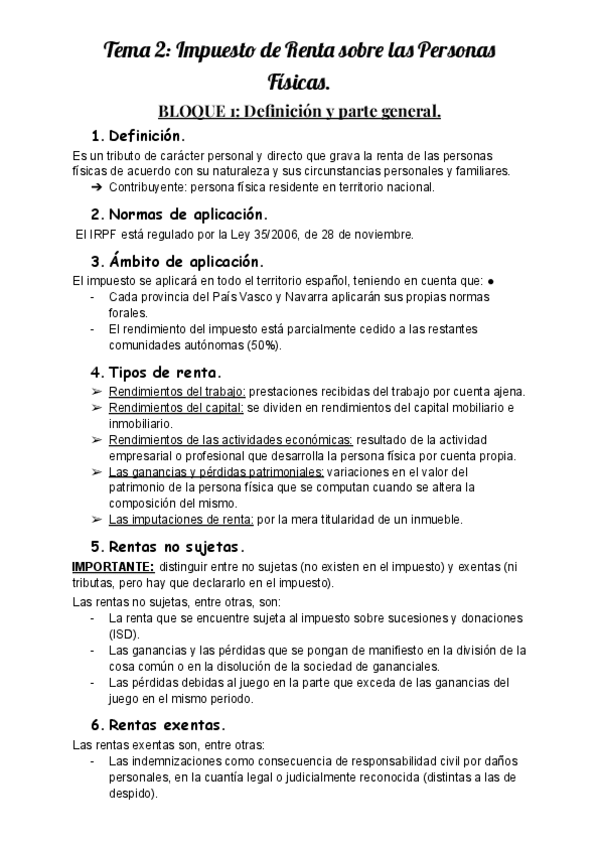 Tema 2: Impuesto de Renta sobre las Personas Físicas.

BLOQUE 1: Definición y parte general.

1. Definición.

Es un tributo de carácter personal y directo que grava la renta de las personas físicas de acuerdo con su naturaleza y sus circunstancias personales y familiares.
➔ Contribuyente: persona física residente en territorio nacional.

2. Normas de aplicación.

El IRPF está regulado por la Ley 35/2006, de 28 de noviembre.

3. Ámbito de aplicación.

El impuesto se aplicará en todo el territorio español, teniendo en cuenta que: ●
- Cada provincia del País Vasco y Navarra aplicarán sus propias normas forales.
- El rendimiento del impuesto está parcialmente cedido a las restantes comunidades autónomas (50%).

4. Tipos de renta.

➢ Rendimientos del trabajo: prestaciones recibidas del trabajo por cuenta ajena.
➢ Rendimientos del capital: se dividen en rendimientos del capital mobiliario e inmobiliario.
➢ Rendimientos de las actividades económicas: resultado de la actividad empresarial o profesional que desarrolla la persona física por cuenta propia.
➢ Las ganancias y pérdidas patrimoniales: variaciones en el valor del patrimonio de la persona física que se computan cuando se altera la composición del mismo.
➢ Las imputaciones de renta: por la mera titularidad de un inmueble.

5. Rentas no sujetas.

IMPORTANTE: distinguir entre no sujetas (no existen en el impuesto) y exentas (ni tributas, pero hay que declararlo en el impuesto).
Las rentas no sujetas, entre otras, son:
- La renta que se encuentre sujeta al impuesto sobre sucesiones y donaciones (ISD).
- Las ganancias y las pérdidas que se pongan de manifiesto en la división de la cosa común o en la disolución de la sociedad de gananciales.
- Las pérdidas debidas al juego en la parte que exceda de las ganancias del juego en el mismo periodo.

6. Rentas exentas.

Las rentas exentas son, entre otras:
- Las indemnizaciones como consecuencia de responsabilidad civil por daños personales, en la cuantía legal o judicialmente reconocida (distintas a las de despido).